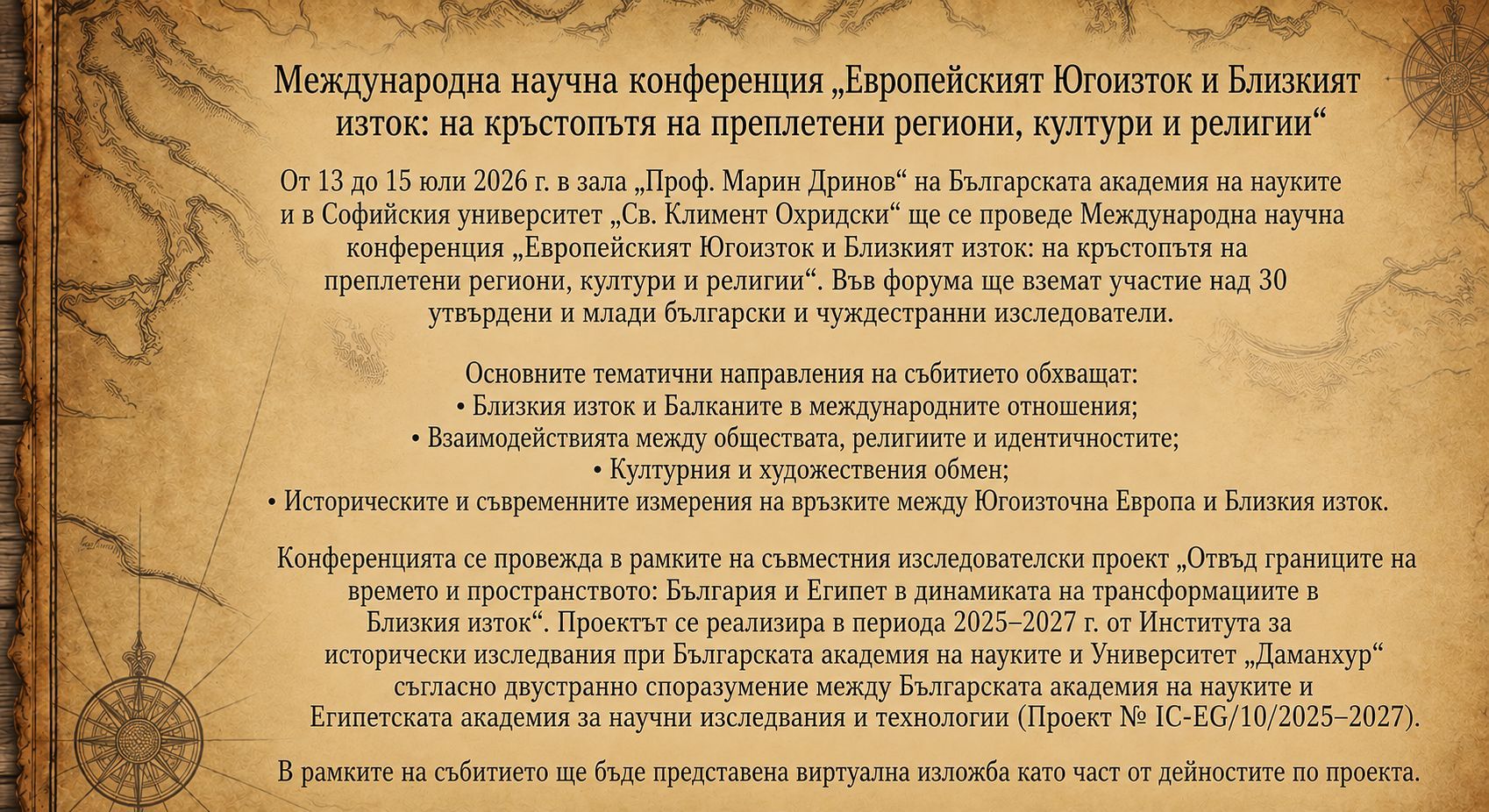 Международна научна конференция „Европейският Югоизток и Близкият изток: на кръстопътя на преплетени региони, култури и религии“

От 13 до 15 юли 2026 г. в зала „Проф. Марин Дринов“ на Българската академия на науките и в Софийския университет „Св. Климент Охридски“ ще се проведе Международна научна конференция „Европейският Югоизток и Близкият изток: на кръстопътя на преплетени региони, култури и религии“. Във форума ще вземат участие над 30 утвърдени и млади български и чуждестранни изследователи.

Основните тематични направления на събитието обхващат:
• Близкия изток и Балканите в международните отношения;
• Взаимодействията между обществата, религиите и идентичностите;
• Културния и художествения обмен;
• Историческите и съвременните измерения на връзките между Югоизточна Европа и Близкия изток.

Конференцията се провежда в рамките на съвместния изследователски проект „Отвъд границите на времето и пространството: България и Египет в динамиката на трансформациите в Близкия изток“. Проектът се реализира в периода 2025–2027 г. от Института за исторически изследвания при Българската академия на науките и Университет „Даманхур“ съгласно двустранно споразумение между Българската академия на науките и Египетската академия за научни изследвания и технологии (Проект № IC-EG/10/2025–2027).

В рамките на събитието ще бъде представена виртуална изложба като част от дейностите по проекта.